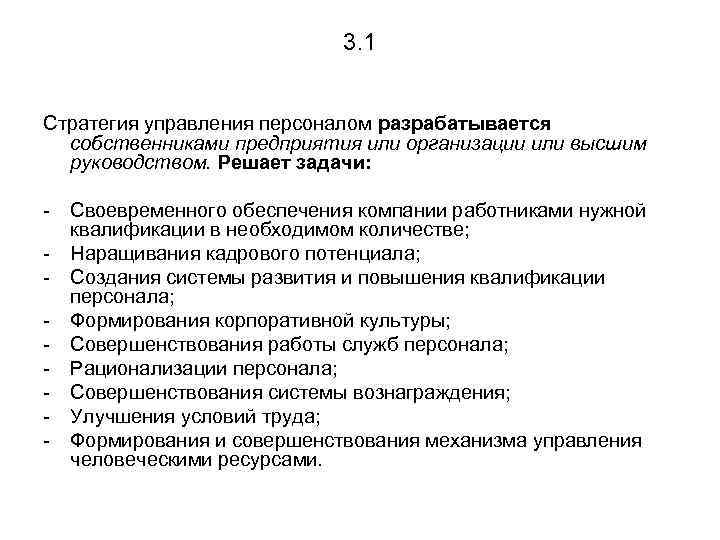 3.1

Стратегия управления персоналом разрабатывается собственниками предприятия или организации или высшим руководством. Решает задачи:

- Своевременного обеспечения компании работниками нужной квалификации в необходимом количестве;
- Наращивания кадрового потенциала;
- Создания системы развития и повышения квалификации персонала;
- Формирования корпоративной культуры;
- Совершенствования работы служб персонала;
- Рационализации персонала;
- Совершенствования системы вознаграждения;
- Улучшения условий труда;
- Формирования и совершенствования механизма управления человеческими ресурсами.